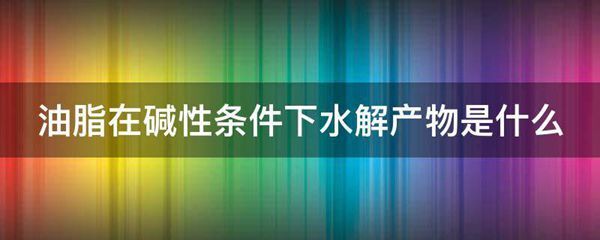 油脂在碱性条件下水解产物是什么